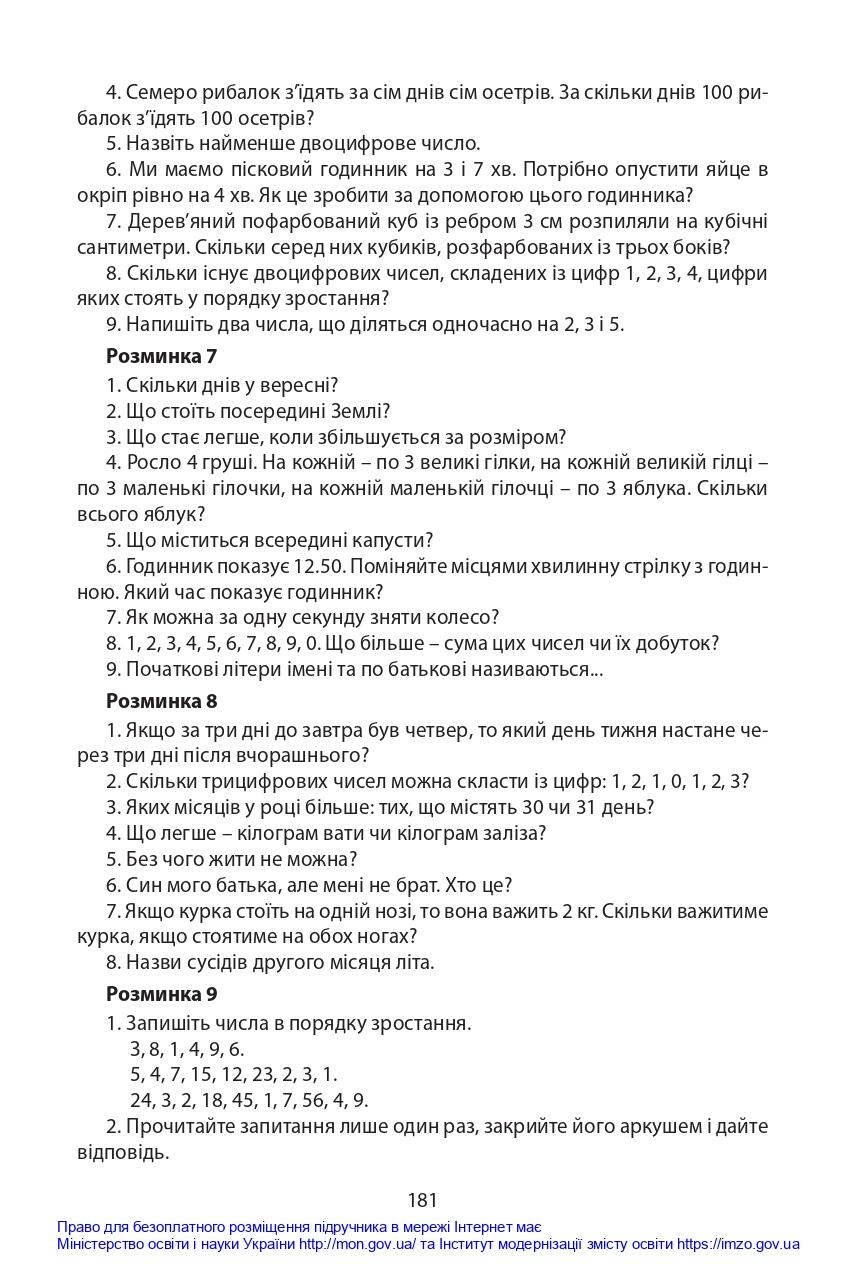 4. Семеро рибалок з'їдять за сім днів сім осетрів. За скільки днів 100 рибалок з'їдять 100 осетрів?

5. Назвіть найменше двоцифрове число.

6. Ми маємо пісковий годинник на 3 і 7 хв. Потрібно опустити яйце в окріп рівно на 4 хв. Як це зробити за допомогою цього годинника?

7. Дерев'яний пофарбований куб із ребром 3 см розпиляли на кубічні сантиметри. Скільки серед них кубиків, розфарбованих із трьох боків?

8. Скільки існує двоцифрових чисел, складених із цифр 1, 2, 3, 4, цифри яких стоять у порядку зростання?

9. Напишіть два числа, що діляться одночасно на 2, 3 і 5.

Розминка 7

1. Скільки днів у вересні?

2. Що стоїть посередині Землі?

3. Що стає легше, коли збільшується за розміром?

4. Росло 4 груші. На кожній – по 3 великі гілки, на кожній великій гілці – по 3 маленькі гілочки, на кожній маленькій гілочці – по 3 яблука. Скільки всього яблук?

5. Що міститься всередині капусти?

6. Годинник показує 12.50. Поміняйте місцями хвилинну стрілку з годинною. Який час показує годинник?

7. Як можна за одну секунду зняти колесо?

8. 1, 2, 3, 4, 5, 6, 7, 8, 9, 0. Що більше – сума цих чисел чи їх добуток?

9. Початкові літери імені та по батькові називаються...

Розминка 8

1. Якщо за три дні до завтра був четвер, то який день тижня настане через три дні після вчорашнього?

2. Скільки трицифрових чисел можна скласти із цифр: 1, 2, 1, 0, 1, 2, 3?

3. Яких місяців у році більше: тих, що містять 30 чи 31 день?

4. Що легше – кілограм вати чи кілограм заліза?

5. Без чого жити не можна?

6. Син мого батька, але мені не брат. Хто це?

7. Якщо курка стоїть на одній нозі, то вона важить 2 кг. Скільки важитиме курка, якщо стоятиме на обох ногах?

8. Назви сусідів другого місяця літа.

Розминка 9

1. Запишіть числа в порядку зростання.
3, 8, 1, 4, 9, 6.
5, 4, 7, 15, 12, 23, 2, 3, 1.
24, 3, 2, 18, 45, 1, 7, 56, 4, 9.

2. Прочитайте запитання лише один раз, закрийте його аркушем і дайте відповідь.

181

Право для безоплатного розміщення підручника в мережі Інтернет має
Міністерство освіти і науки України http://mon.gov.ua/ та Інститут модернізації змісту освіти https://imzo.gov.ua